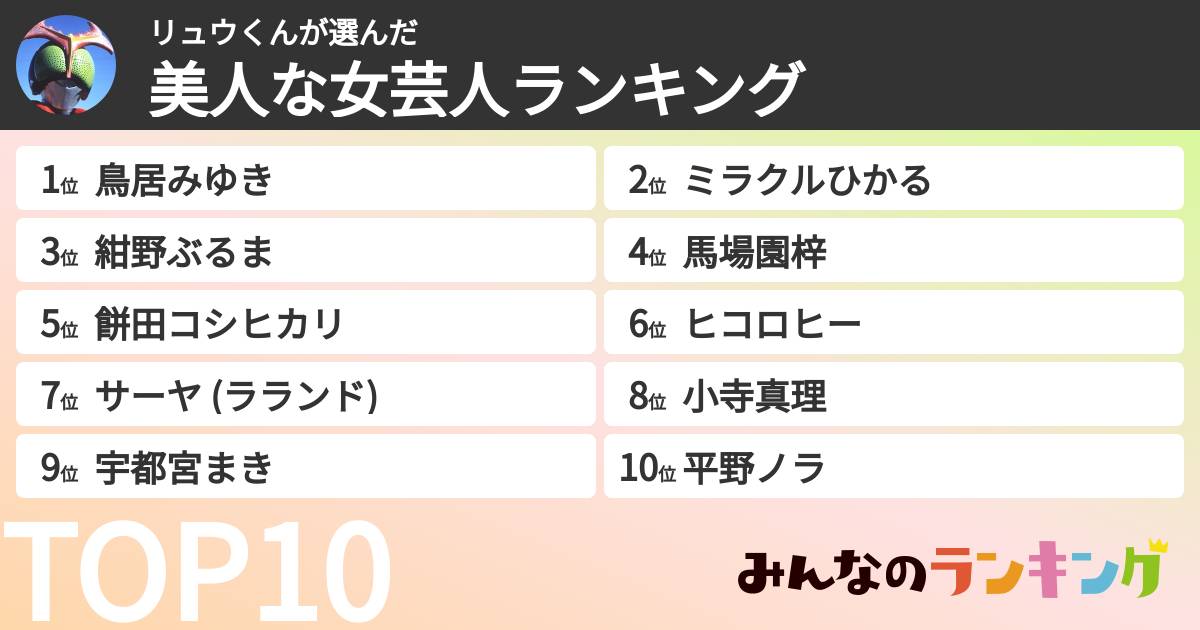 リュウくんが選んだ
美人な女芸人ランキング

1位 鳥居みゆき
2位 ミラクルひかる
3位 紺野ぶるま
4位 馬場園梓
5位 餅田コシヒカリ
6位 ヒコロヒー
7位 サーヤ (ラランド)
8位 小寺真理
9位 宇都宮まき
10位 平野ノラ

TOP10

みんなのランキング